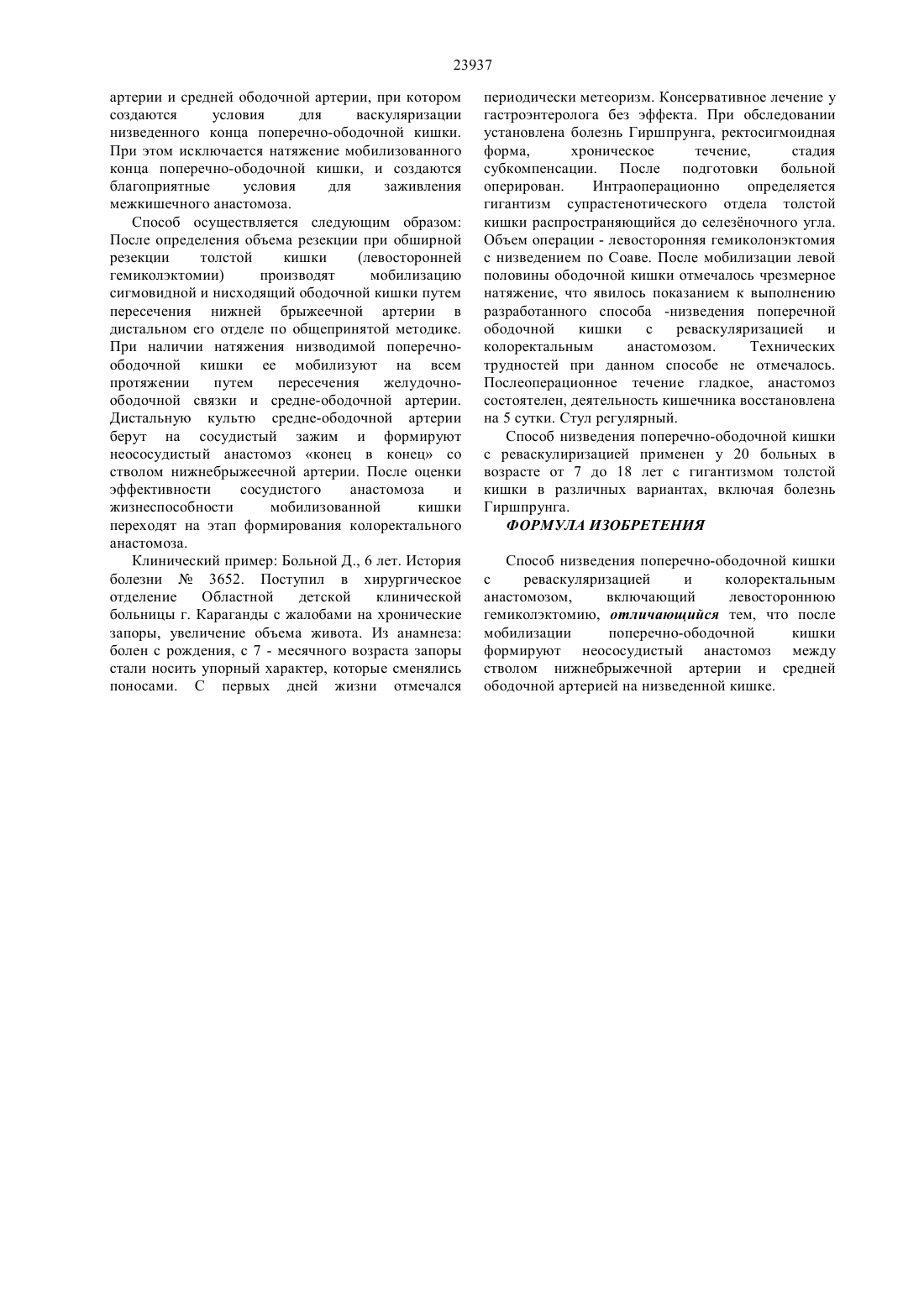 23937

артерии и средней ободочной артерии, при котором создаются условия для васкуляризации низведенного конца поперечно-ободочной кишки. При этом исключается натяжение мобилизованного конца поперечно-ободочной кишки, и создаются благоприятные условия для заживления межкишечного анастомоза.

Способ осуществляется следующим образом: После определения объема резекции при обширной резекции толстой кишки (левосторонней гемиколэктомии) производят мобилизацию сигмовидной и нисходящий ободочной кишки путем пересечения нижней брыжеечной артерии в дистальном его отделе по общепринятой методике. При наличии натяжения низводимой поперечно-ободочной кишки ее мобилизуют на всем протяжении путем пересечения желудочно-ободочной связки и средне-ободочной артерии. Дистальную культю средне-ободочной артерии берут на сосудистый зажим и формируют неососудистый анастомоз «конец в конец» со стволом нижнебрыжеечной артерии. После оценки эффективности сосудистого анастомоза и жизнеспособности мобилизованной кишки переходят на этап формирования колоректального анастомоза.

Клинический пример: Больной Д., 6 лет. История болезни № 3652. Поступил в хирургическое отделение Областной детской клинической больницы г. Караганды с жалобами на хронические запоры, увеличение объема живота. Из анамнеза: болен с рождения, с 7 - месячного возраста запоры стали носить упорный характер, которые сменялись поносами. С первых дней жизни отмечался периодически метеоризм. Консервативное лечение у гастроэнтеролога без эффекта. При обследовании установлена болезнь Гиршпрунга, ректосигмоидная форма, хроническое течение, стадия субкомпенсации. После подготовки больной оперирован. Интраоперационно определяется гигантизм супрастенотического отдела толстой кишки распространяющийся до селезёночного угла. Объем операции - левосторонняя гемиколонэктомия с низведением по Соаве. После мобилизации левой половины ободочной кишки отмечалось чрезмерное натяжение, что явилось показанием к выполнению разработанного способа -низведения поперечной ободочной кишки с реваскуляризацией и колоректальным анастомозом. Технических трудностей при данном способе не отмечалось. Послеоперационное течение гладкое, анастомоз состоятелен, деятельность кишечника восстановлена на 5 сутки. Стул регулярный.

Способ низведения поперечно-ободочной кишки с реваскулиризацией применен у 20 больных в возрасте от 7 до 18 лет с гигантизмом толстой кишки в различных вариантах, включая болезнь Гиршпрунга.

ФОРМУЛА ИЗОБРЕТЕНИЯ

Способ низведения поперечно-ободочной кишки с реваскуляризацией и колоректальным анастомозом, включающий левостороннюю гемиколэктомию, отличающийся тем, что после мобилизации поперечно-ободочной кишки формируют неососудистый анастомоз между стволом нижнебрыжечной артерии и средней ободочной артерией на низведенной кишке.